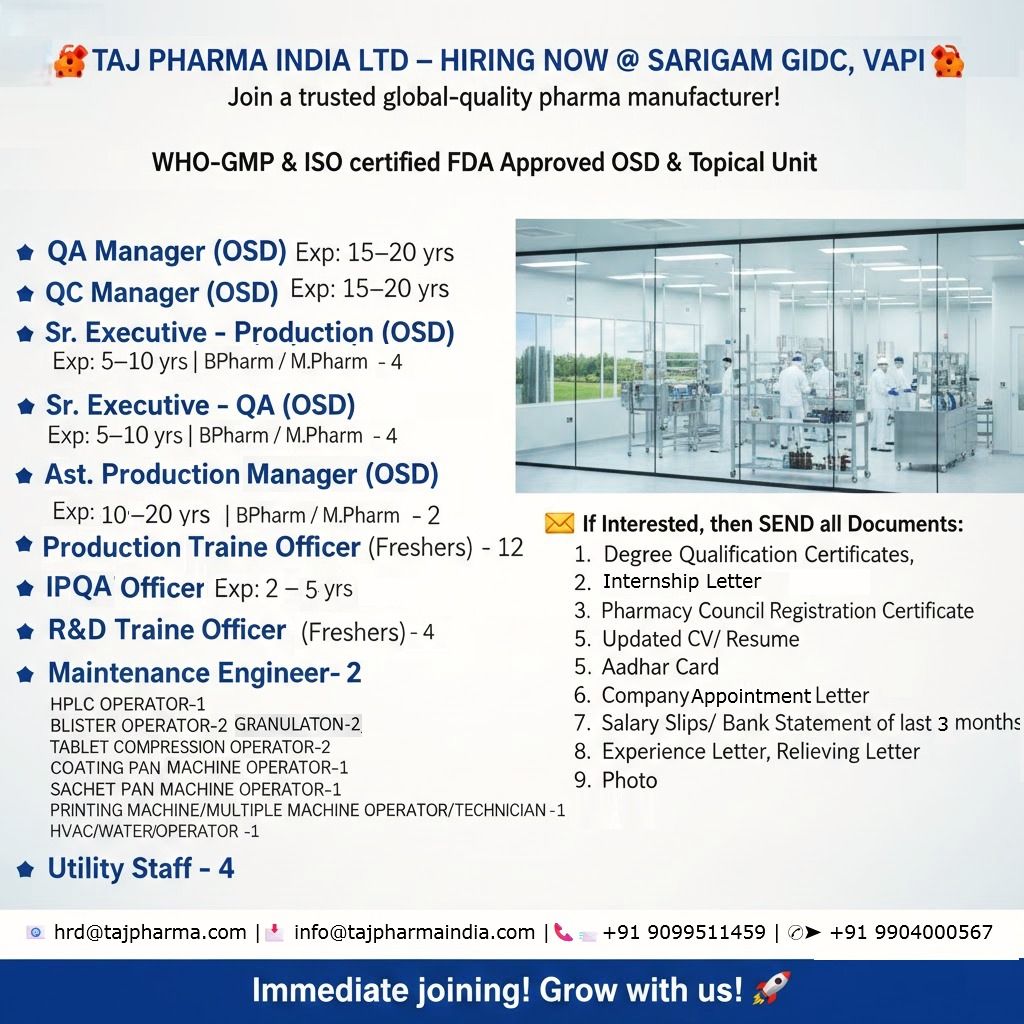 TAJ PHARMA INDIA LTD – HIRING NOW @ SARIGAM GIDC, VAPI
Join a trusted global-quality pharma manufacturer!

WHO-GMP & ISO certified FDA Approved OSD & Topical Unit

QA Manager (OSD) Exp: 15–20 yrs
QC Manager (OSD) Exp: 15–20 yrs
Sr. Executive - Production (OSD)
Exp: 5–10 yrs | BPharm / M.Pharm - 4
Sr. Executive - QA (OSD)
Exp: 5–10 yrs | BPharm / M.Pharm - 4
Ast. Production Manager (OSD)
Exp: 10–20 yrs | BPharm / M.Pharm - 2
Production Traine Officer (Freshers) - 12
IPQA Officer Exp: 2 – 5 yrs
R&D Traine Officer (Freshers) - 4
Maintenance Engineer- 2
HPLC OPERATOR-1
BLISTER OPERATOR-2 GRANULATON-2
TABLET COMPRESSION OPERATOR-2
COATING PAN MACHINE OPERATOR-1
SACHET PAN MACHINE OPERATOR-1
PRINTING MACHINE/MULTIPLE MACHINE OPERATOR/TECHNICIAN -1
HVAC/WATER/OPERATOR -1
Utility Staff - 4

If Interested, then SEND all Documents:
1. Degree Qualification Certificates,
2. Internship Letter
3. Pharmacy Council Registration Certificate
5. Updated CV/ Resume
5. Aadhar Card
6. Company Appointment Letter
7. Salary Slips/ Bank Statement of last 3 months
8. Experience Letter, Relieving Letter
9. Photo

hrd@tajpharma.com | info@tajpharmaindia.com | +91 9099511459 | +91 9904000567

Immediate joining! Grow with us!